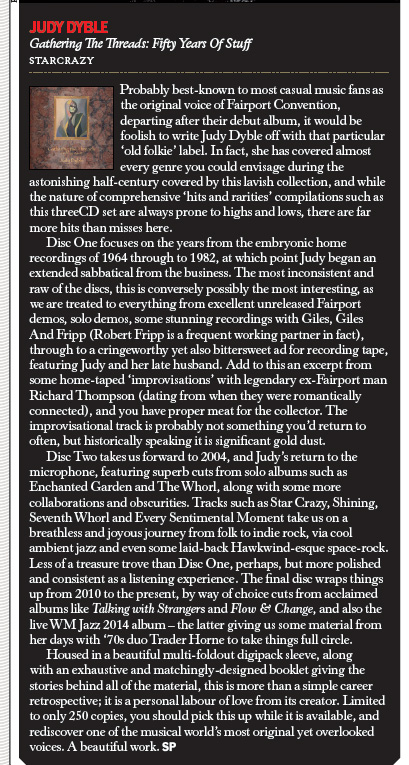 JUDY DYBLE
Gathering The Threads: Fifty Years Of Stuff
STARCRAZY

Probably best-known to most casual music fans as the original voice of Fairport Convention, departing after their debut album, it would be foolish to write Judy Dyble off with that particular 'old folkie' label. In fact, she has covered almost every genre you could envisage during the astonishing half-century covered by this lavish collection, and while the nature of comprehensive 'hits and rarities' compilations such as this threeCD set are always prone to highs and lows, there are far more hits than misses here.

Disc One focuses on the years from the embryonic home recordings of 1964 through to 1982, at which point Judy began an extended sabbatical from the business. The most inconsistent and raw of the discs, this is conversely possibly the most interesting, as we are treated to everything from excellent unreleased Fairport demos, solo demos, some stunning recordings with Giles, Giles And Fripp (Robert Fripp is a frequent working partner in fact), through to a cringeworthy yet also bittersweet ad for recording tape, featuring Judy and her late husband. Add to this an excerpt from some home-taped 'improvisations' with legendary ex-Fairport man Richard Thompson (dating from when they were romantically connected), and you have proper meat for the collector. The improvisational track is probably not something you'd return to often, but historically speaking it is significant gold dust.

Disc Two takes us forward to 2004, and Judy's return to the microphone, featuring superb cuts from solo albums such as Enchanted Garden and The Whorl, along with some more collaborations and obscurities. Tracks such as Star Crazy, Shining, Seventh Whorl and Every Sentimental Moment take us on a breathless and joyous journey from folk to indie rock, via cool ambient jazz and even some laid-back Hawkwind-esque space-rock. Less of a treasure trove than Disc One, perhaps, but more polished and consistent as a listening experience. The final disc wraps things up from 2010 to the present, by way of choice cuts from acclaimed albums like Talking with Strangers and Flow & Change, and also the live WM Jazz 2014 album – the latter giving us some material from her days with '70s duo Trader Horne to take things full circle.

Housed in a beautiful multi-foldout digipack sleeve, along with an exhaustive and matchingly-designed booklet giving the stories behind all of the material, this is more than a simple career retrospective; it is a personal labour of love from its creator. Limited to only 250 copies, you should pick this up while it is available, and rediscover one of the musical world's most original yet overlooked voices. A beautiful work. SP